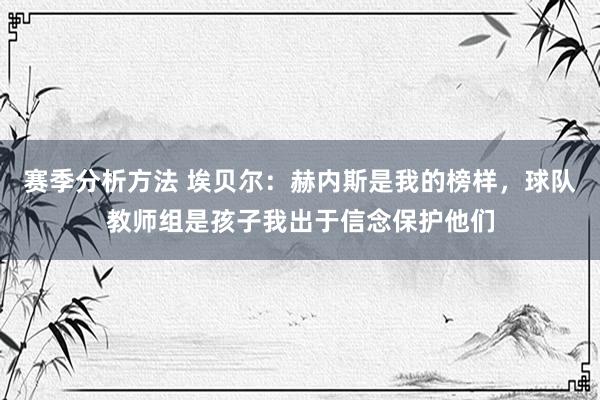 赛季分析方法 埃贝尔：赫内斯是我的榜样，球队教师组是孩子我出于信念保护他们